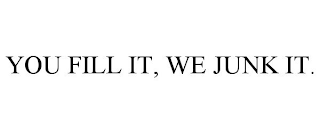 YOU FILL IT, WE JUNK IT.